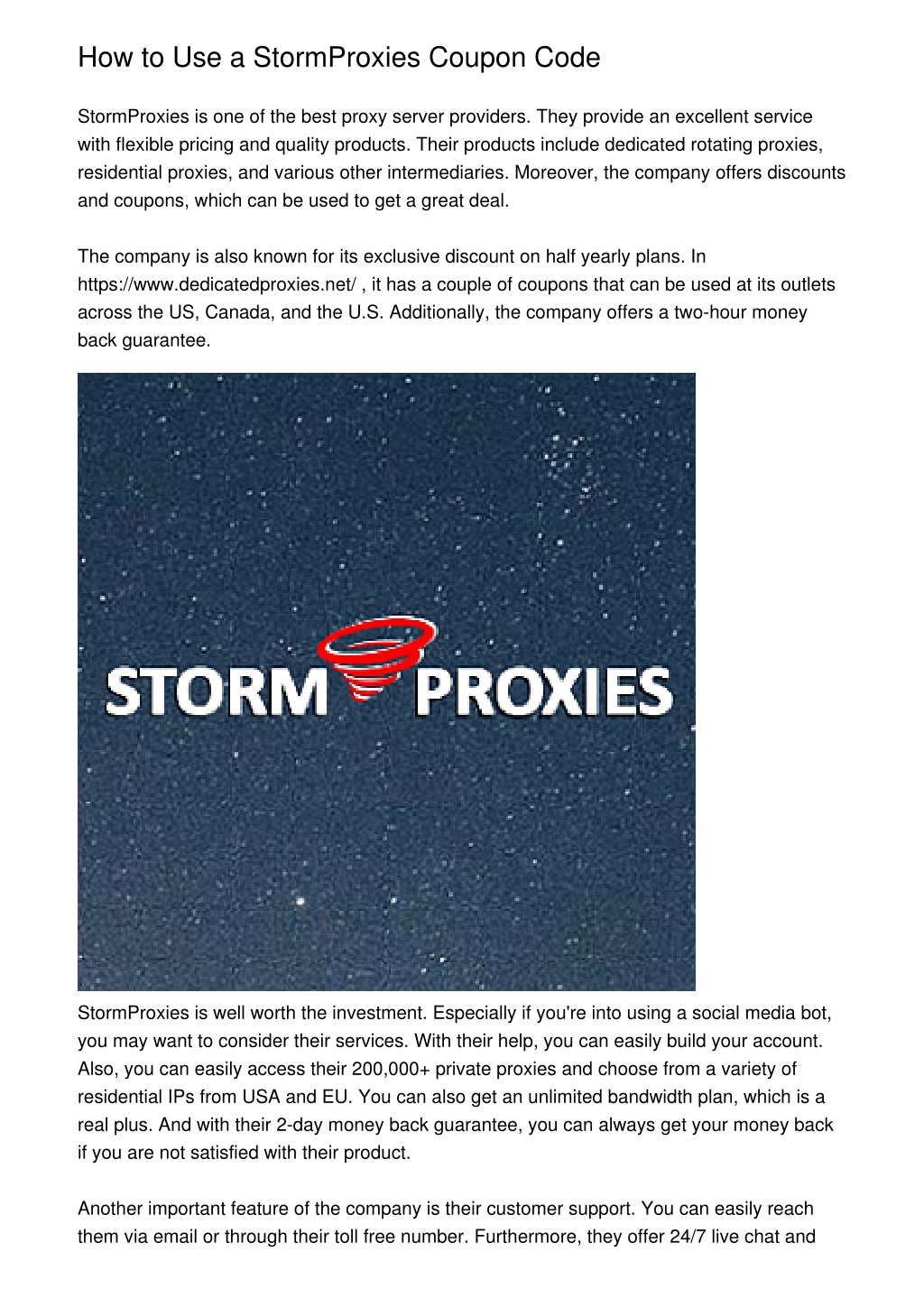 How to Use a StormProxies Coupon Code

StormProxies is one of the best proxy server providers. They provide an excellent service with flexible pricing and quality products. Their products include dedicated rotating proxies, residential proxies, and various other intermediaries. Moreover, the company offers discounts and coupons, which can be used to get a great deal.

The company is also known for its exclusive discount on half yearly plans. In https://www.dedicatedproxies.net/ , it has a couple of coupons that can be used at its outlets across the US, Canada, and the U.S. Additionally, the company offers a two-hour money back guarantee.

STORM PROXIES

StormProxies is well worth the investment. Especially if you're into using a social media bot, you may want to consider their services. With their help, you can easily build your account. Also, you can easily access their 200,000+ private proxies and choose from a variety of residential IPs from USA and EU. You can also get an unlimited bandwidth plan, which is a real plus. And with their 2-day money back guarantee, you can always get your money back if you are not satisfied with their product.

Another important feature of the company is their customer support. You can easily reach them via email or through their toll free number. Furthermore, they offer 24/7 live chat and